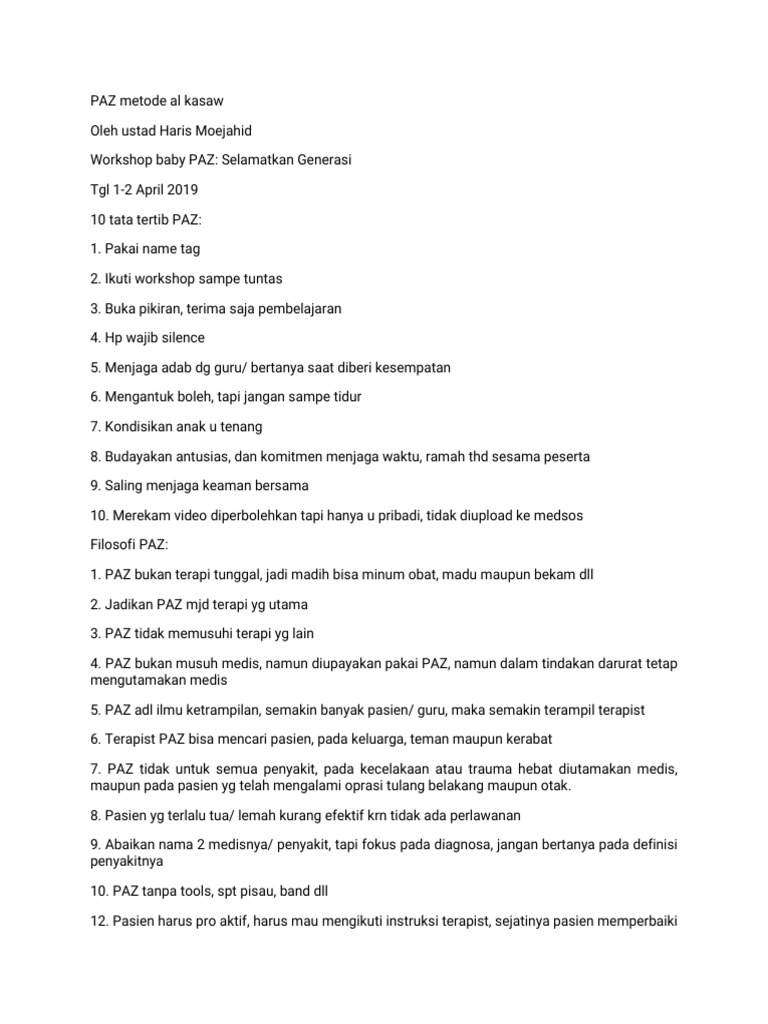 PAZ metode al kasaw

Oleh ustad Haris Moejahid

Workshop baby PAZ: Selamatkan Generasi

Tgl 1-2 April 2019

10 tata tertib PAZ:

1. Pakai name tag

2. Ikuti workshop sampe tuntas

3. Buka pikiran, terima saja pembelajaran

4. Hp wajib silence

5. Menjaga adab dg guru/ bertanya saat diberi kesempatan

6. Mengantuk boleh, tapi jangan sampe tidur

7. Kondisikan anak u tenang

8. Budayakan antusias, dan komitmen menjaga waktu, ramah thd sesama peserta

9. Saling menjaga keaman bersama

10. Merekam video diperbolehkan tapi hanya u pribadi, tidak diupload ke medsos

Filosofi PAZ:

1. PAZ bukan terapi tunggal, jadi madih bisa minum obat, madu maupun bekam dll

2. Jadikan PAZ mjd terapi yg utama

3. PAZ tidak memusuhi terapi yg lain

4. PAZ bukan musuh medis, namun diupayakan pakai PAZ, namun dalam tindakan darurat tetap mengutamakan medis

5. PAZ adl ilmu ketrampilan, semakin banyak pasien/ guru, maka semakin terampil terapist

6. Terapist PAZ bisa mencari pasien, pada keluarga, teman maupun kerabat

7. PAZ tidak untuk semua penyakit, pada kecelakaan atau trauma hebat diutamakan medis, maupun pada pasien yg telah mengalami oprasi tulang belakang maupun otak.

8. Pasien yg terlalu tua/ lemah kurang efektif krn tidak ada perlawanan

9. Abaikan nama 2 medisnya/ penyakit, tapi fokus pada diagnosa, jangan bertanya pada definisi penyakitnya

10. PAZ tanpa tools, spt pisau, band dll

12. Pasien harus pro aktif, harus mau mengikuti instruksi terapist, sejatinya pasien memperbaiki